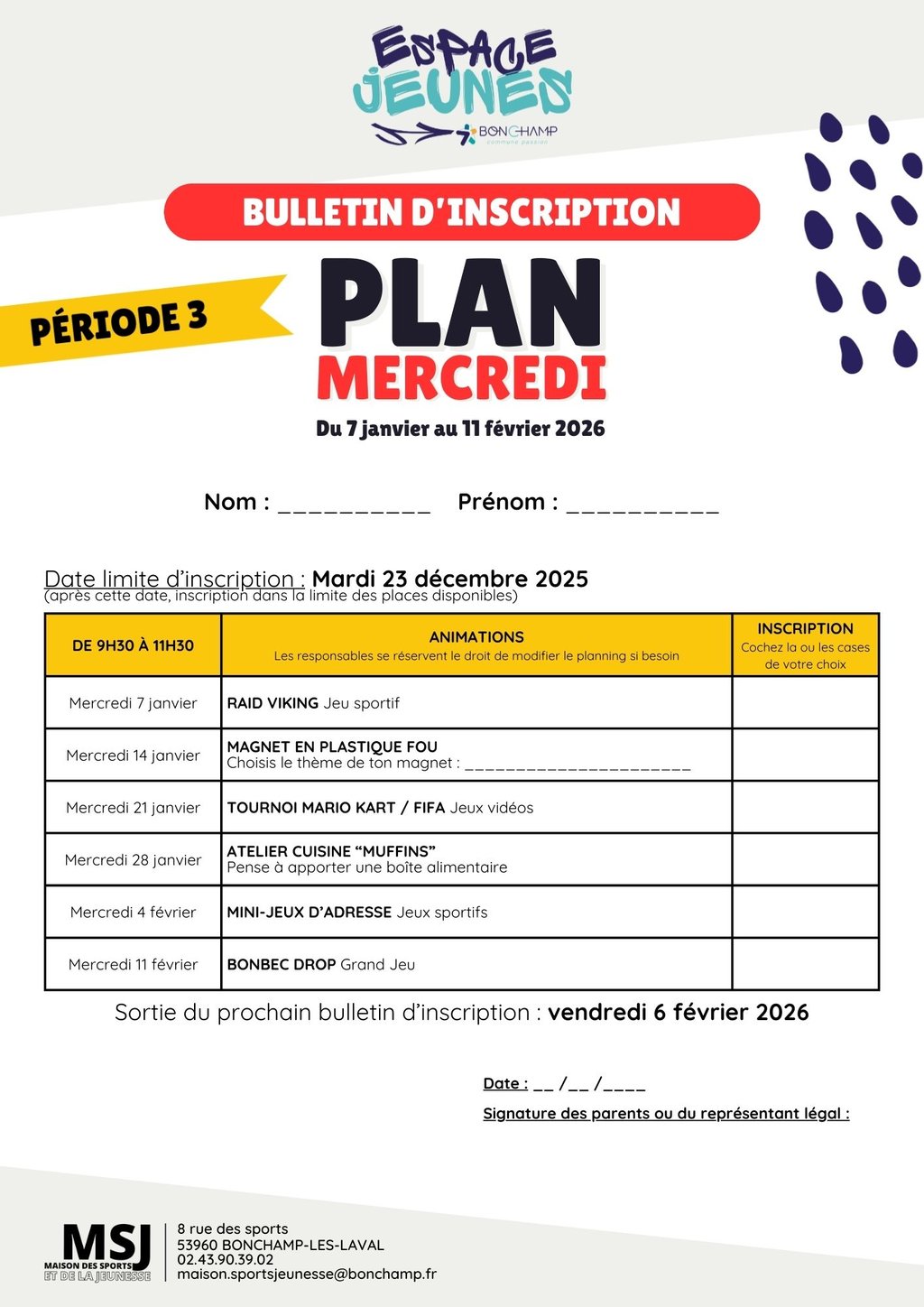 ESPACE JEUNES
BONCHAMP
commune passion

BULLETIN D'INSCRIPTION

PÉRIODE 3

PLAN MERCREDI

Du 7 janvier au 11 février 2026

Nom : __________ Prénom : __________

Date limite d'inscription : Mardi 23 décembre 2025
(après cette date, inscription dans la limite des places disponibles)

| DE 9H30 À 11H30 | ANIMATIONS Les responsables se réservent le droit de modifier le planning si besoin | INSCRIPTION Cochez la ou les cases de votre choix |
|---|---|---|
| Mercredi 7 janvier | RAID VIKING Jeu sportif | |
| Mercredi 14 janvier | MAGNET EN PLASTIQUE FOU Choisis le thème de ton magnet : ______________________ | |
| Mercredi 21 janvier | TOURNOI MARIO KART / FIFA Jeux vidéos | |
| Mercredi 28 janvier | ATELIER CUISINE "MUFFINS" Pense à apporter une boîte alimentaire | |
| Mercredi 4 février | MINI-JEUX D'ADRESSE Jeux sportifs | |
| Mercredi 11 février | BONBEC DROP Grand Jeu | |

Sortie du prochain bulletin d'inscription : vendredi 6 février 2026

Date : __ /__ /____

Signature des parents ou du représentant légal :

MSJ
MAISON DES SPORTS ET DE LA JEUNESSE

8 rue des sports
53960 BONCHAMP-LES-LAVAL
02.43.90.39.02
maison.sportsjeunesse@bonchamp.fr